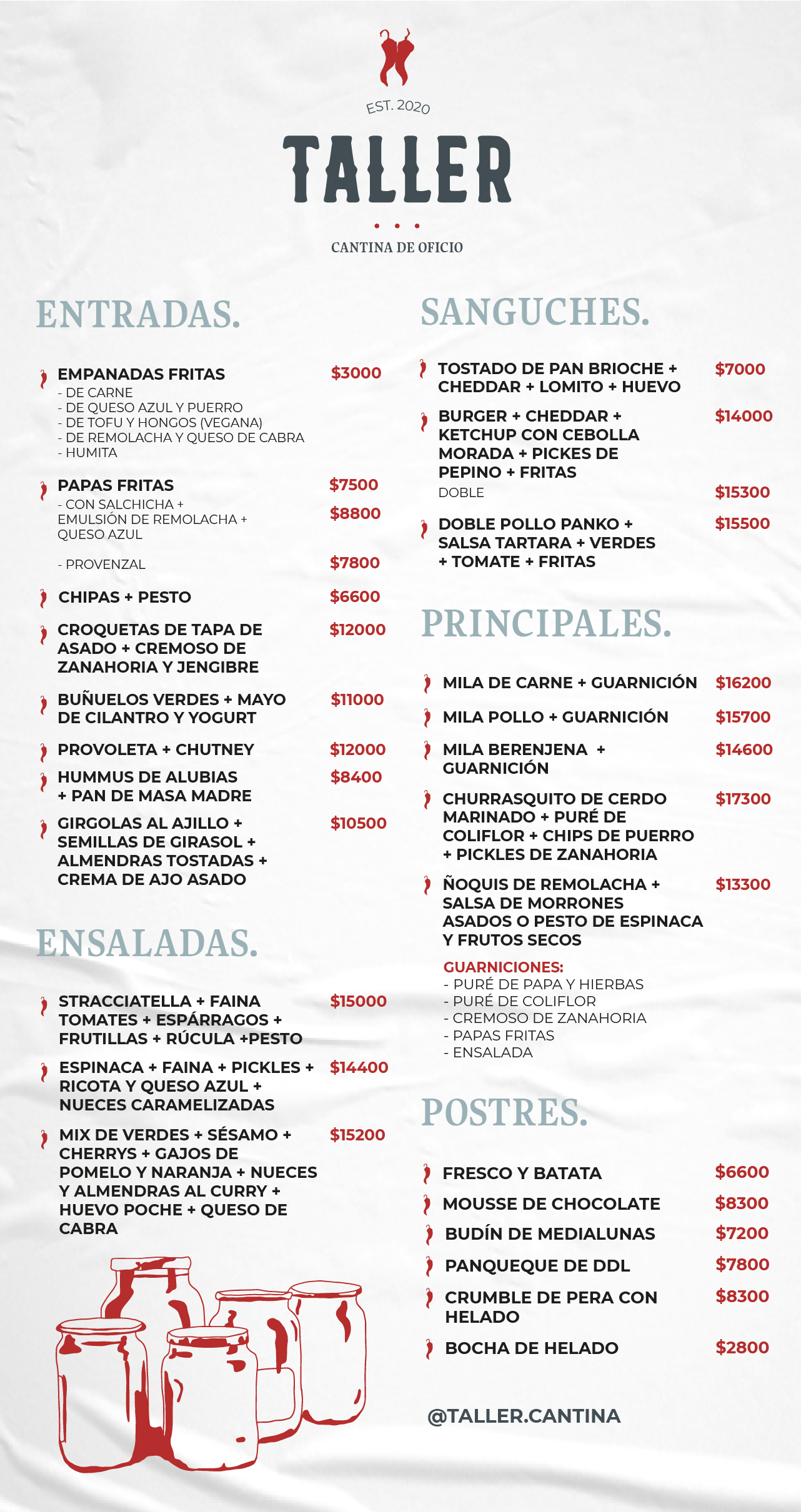 EST. 2020

TALLER

CANTINA DE OFICIO

ENTRADAS.

EMPANADAS FRITAS $3000
- DE CARNE
- DE QUESO AZUL Y PUERRO
- DE TOFU Y HONGOS (VEGANA)
- DE REMOLACHA Y QUESO DE CABRA
- HUMITA

PAPAS FRITAS $7500
- CON SALCHICHA + EMULSIÓN DE REMOLACHA + QUESO AZUL $8800

- PROVENZAL $7800

CHIPAS + PESTO $6600

CROQUETAS DE TAPA DE ASADO + CREMOSO DE ZANAHORIA Y JENGIBRE $12000

BUÑUELOS VERDES + MAYO DE CILANTRO Y YOGURT $11000

PROVOLETA + CHUTNEY $12000

HUMMUS DE ALUBIAS + PAN DE MASA MADRE $8400

GIRGOLAS AL AJILLO + SEMILLAS DE GIRASOL + ALMENDRAS TOSTADAS + CREMA DE AJO ASADO $10500

ENSALADAS.

STRACCIATELLA + FAINA TOMATES + ESPÁRRAGOS + FRUTILLAS + RÚCULA +PESTO $15000

ESPINACA + FAINA + PICKLES + RICOTA Y QUESO AZUL + NUECES CARAMELIZADAS $14400

MIX DE VERDES + SÉSAMO + CHERRYS + GAJOS DE POMELO Y NARANJA + NUECES Y ALMENDRAS AL CURRY + HUEVO POCHE + QUESO DE CABRA $15200

SANGUCHES.

TOSTADO DE PAN BRIOCHE + CHEDDAR + LOMITO + HUEVO $7000

BURGER + CHEDDAR + KETCHUP CON CEBOLLA MORADA + PICKES DE PEPINO + FRITAS $14000
DOBLE $15300

DOBLE POLLO PANKO + SALSA TARTARA + VERDES + TOMATE + FRITAS $15500

PRINCIPALES.

MILA DE CARNE + GUARNICIÓN $16200

MILA POLLO + GUARNICIÓN $15700

MILA BERENJENA + GUARNICIÓN $14600

CHURRASQUITO DE CERDO MARINADO + PURÉ DE COLIFLOR + CHIPS DE PUERRO + PICKLES DE ZANAHORIA $17300

ÑOQUIS DE REMOLACHA + SALSA DE MORRONES ASADOS O PESTO DE ESPINACA Y FRUTOS SECOS $13300

GUARNICIONES:
- PURÉ DE PAPA Y HIERBAS
- PURÉ DE COLIFLOR
- CREMOSO DE ZANAHORIA
- PAPAS FRITAS
- ENSALADA

POSTRES.

FRESCO Y BATATA $6600
MOUSSE DE CHOCOLATE $8300
BUDÍN DE MEDIALUNAS $7200
PANQUEQUE DE DDL $7800
CRUMBLE DE PERA CON HELADO $8300
BOCHA DE HELADO $2800

@TALLER.CANTINA